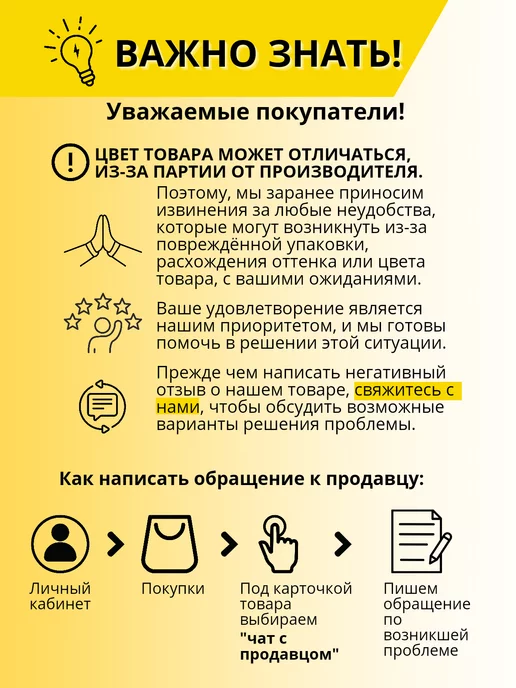 ВАЖНО ЗНАТЬ!

Уважаемые покупатели!

ЦВЕТ ТОВАРА МОЖЕТ ОТЛИЧАТЬСЯ, ИЗ-ЗА ПАРТИИ ОТ ПРОИЗВОДИТЕЛЯ.

Поэтому, мы заранее приносим извинения за любые неудобства, которые могут возникнуть из-за повреждённой упаковки, расхождения оттенка или цвета товара, с вашими ожиданиями.

Ваше удовлетворение является нашим приоритетом, и мы готовы помочь в решении этой ситуации.

Прежде чем написать негативный отзыв о нашем товаре, свяжитесь с нами, чтобы обсудить возможные варианты решения проблемы.

Как написать обращение к продавцу:

Личный кабинет

Покупки

Под карточкой товара выбираем "чат с продавцом"

Пишем обращение по возникшей проблеме